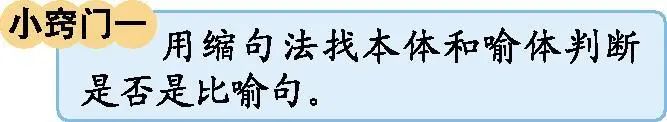 小窍门一

用缩句法找本体和喻体判断是否是比喻句。